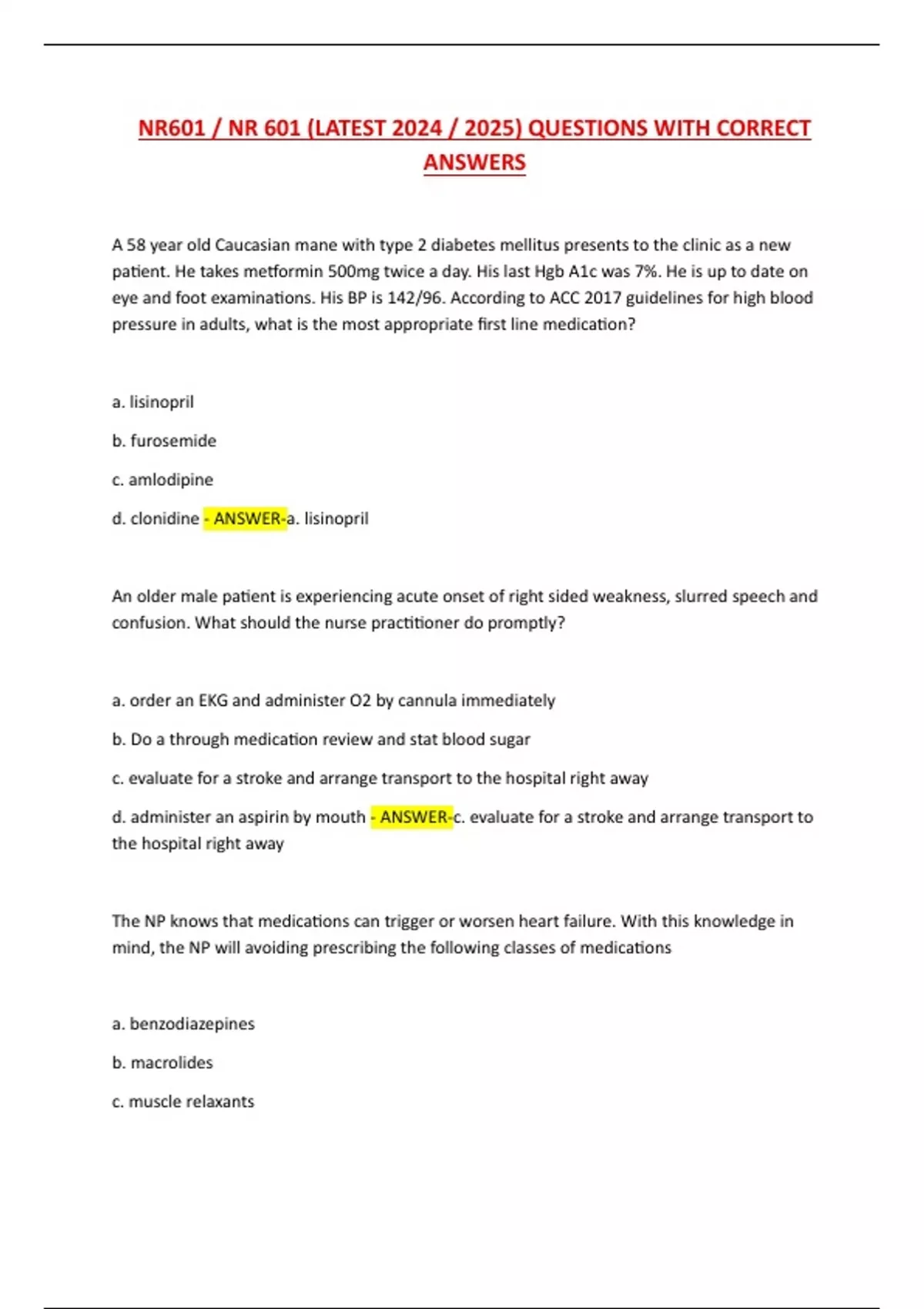 NR601 / NR 601 (LATEST 2024 / 2025) QUESTIONS WITH CORRECT ANSWERS

A 58 year old Caucasian mane with type 2 diabetes mellitus presents to the clinic as a new patient. He takes metformin 500mg twice a day. His last Hgb A1c was 7%. He is up to date on eye and foot examinations. His BP is 142/96. According to ACC 2017 guidelines for high blood pressure in adults, what is the most appropriate first line medication?

a. lisinopril

b. furosemide

c. amlodipine

d. clonidine - ANSWER-a. lisinopril

An older male patient is experiencing acute onset of right sided weakness, slurred speech and confusion. What should the nurse practitioner do promptly?

a. order an EKG and administer O2 by cannula immediately

b. Do a through medication review and stat blood sugar

c. evaluate for a stroke and arrange transport to the hospital right away

d. administer an aspirin by mouth - ANSWER-c. evaluate for a stroke and arrange transport to the hospital right away

The NP knows that medications can trigger or worsen heart failure. With this knowledge in mind, the NP will avoiding prescribing the following classes of medications

a. benzodiazepines

b. macrolides

c. muscle relaxants